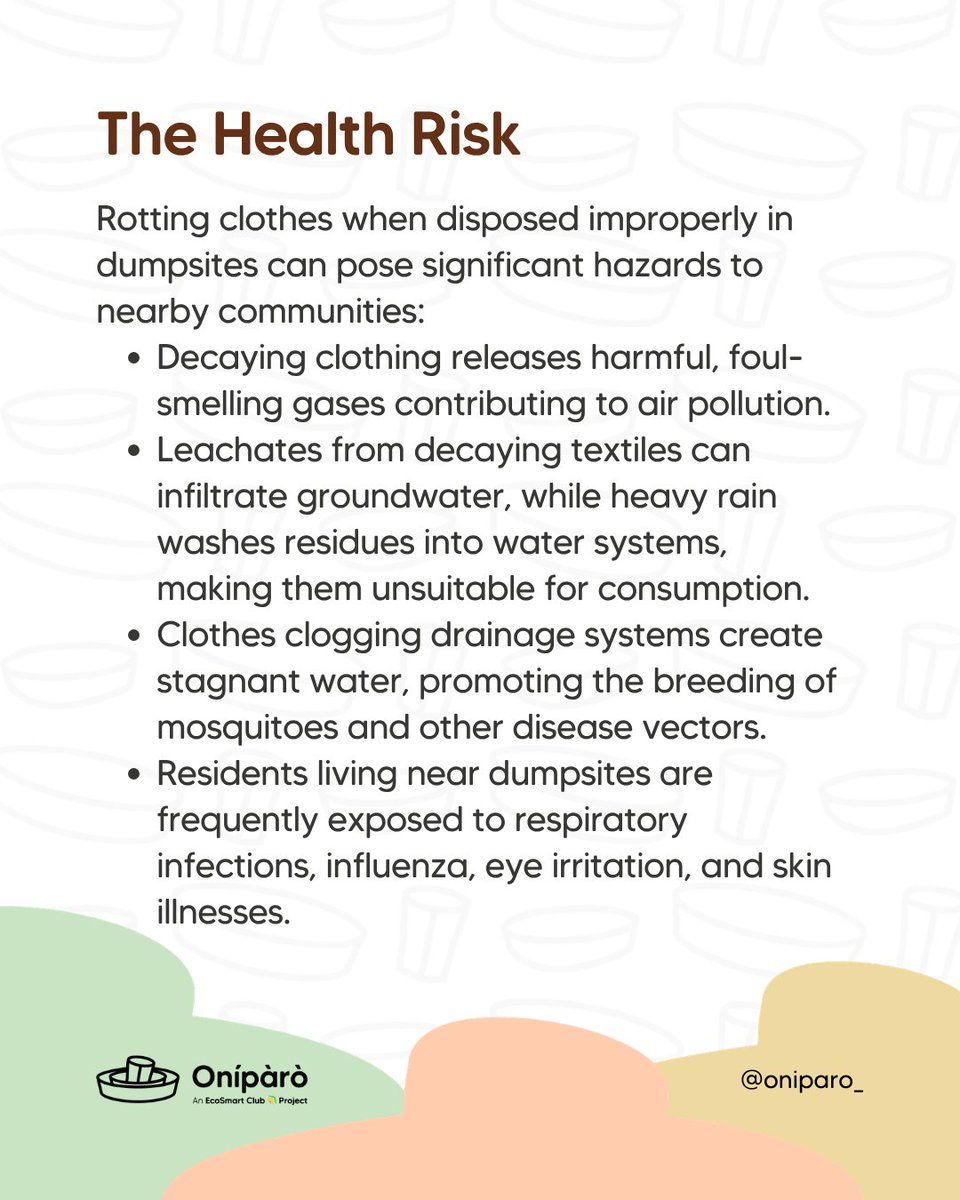 The Health Risk

Rotting clothes when disposed improperly in dumpsites can pose significant hazards to nearby communities:

- Decaying clothing releases harmful, foul-smelling gases contributing to air pollution.
- Leachates from decaying textiles can infiltrate groundwater, while heavy rain washes residues into water systems, making them unsuitable for consumption.
- Clothes clogging drainage systems create stagnant water, promoting the breeding of mosquitoes and other disease vectors.
- Residents living near dumpsites are frequently exposed to respiratory infections, influenza, eye irritation, and skin illnesses.

Onípàrò
An EcoSmart Club Project

@oniparo_